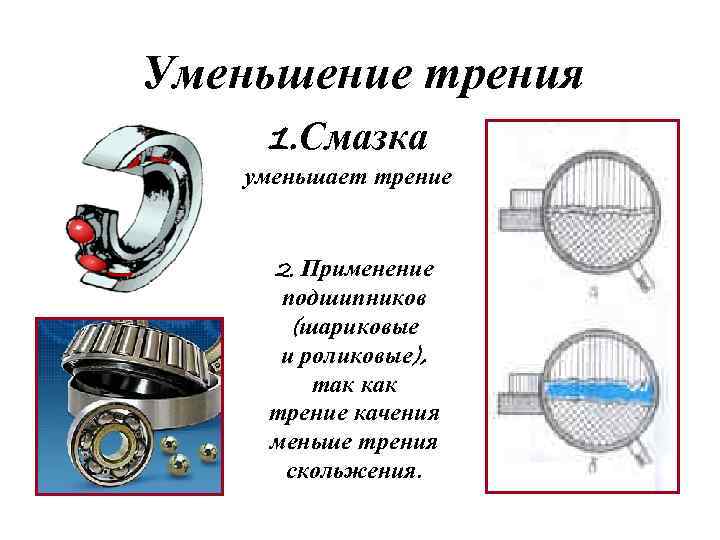 Уменьшение трения

1.Смазка
уменьшает трение

2. Применение подшипников (шариковые и роликовые), так как трение качения меньше трения скольжения.